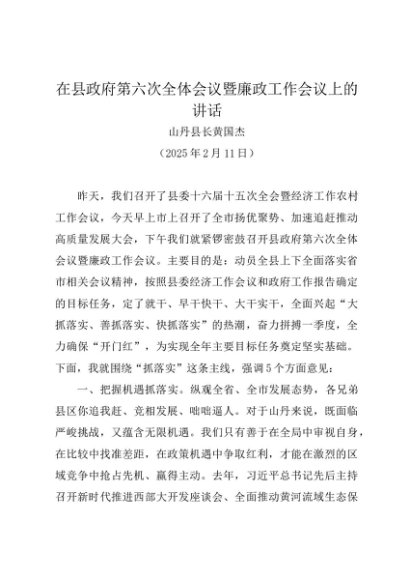 在县政府第六次全体会议暨廉政工作会议上的讲话

山丹县长黄国杰

（2025年2月11日）

昨天，我们召开了县委十六届十五次全会暨经济工作农村工作会议，今天早上市上召开了全市扬优聚势、加速追赶推动高质量发展大会，下午我们就紧锣密鼓召开县政府第六次全体会议暨廉政工作会议。主要目的是：动员全县上下全面落实省市相关会议精神，按照县委经济工作会议和政府工作报告确定的目标任务，定了就干、早干快干、大干实干，全面兴起“大抓落实、善抓落实、快抓落实”的热潮，奋力拼搏一季度，全力确保“开门红”，为实现全年主要目标任务奠定坚实基础。下面，我就围绕“抓落实”这条主线，强调5个方面意见：

一、把握机遇抓落实。纵观全省、全市发展态势，各兄弟县区你追我赶、竞相发展、咄咄逼人。对于山丹来说，既面临严峻挑战，又蕴含无限机遇。我们只有善于在全局中审视自身，在比较中找准差距，在政策机遇中争取红利，才能在激烈的区域竞争中抢占先机、赢得主动。去年，习近平总书记先后主持召开新时代推进西部大开发座谈会、全面推动黄河流域生态保